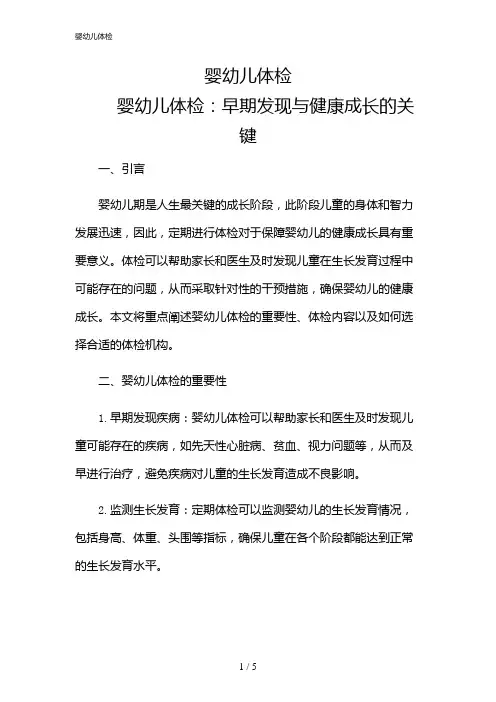 婴幼儿体检

婴幼儿体检

婴幼儿体检：早期发现与健康成长的关键

一、引言

婴幼儿期是人生最关键的成长阶段，此阶段儿童的身体和智力发展迅速，因此，定期进行体检对于保障婴幼儿的健康成长具有重要意义。体检可以帮助家长和医生及时发现儿童在生长发育过程中可能存在的问题，从而采取针对性的干预措施，确保婴幼儿的健康成长。本文将重点阐述婴幼儿体检的重要性、体检内容以及如何选择合适的体检机构。

二、婴幼儿体检的重要性

1. 早期发现疾病：婴幼儿体检可以帮助家长和医生及时发现儿童可能存在的疾病，如先天性心脏病、贫血、视力问题等，从而及早进行治疗，避免疾病对儿童的生长发育造成不良影响。

2. 监测生长发育：定期体检可以监测婴幼儿的生长发育情况，包括身高、体重、头围等指标，确保儿童在各个阶段都能达到正常的生长发育水平。

1 / 5